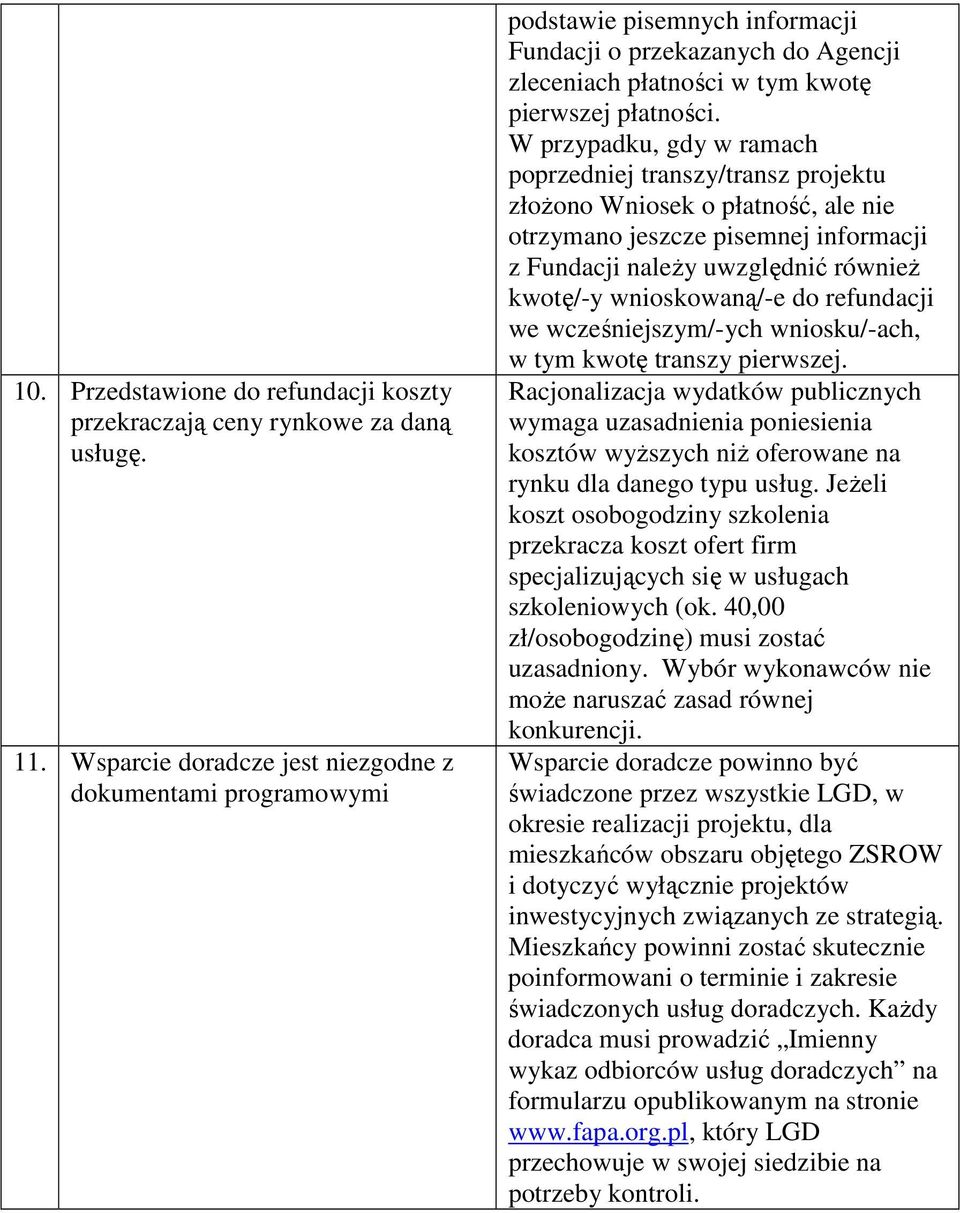 |  |  |  |
|---|---|---|
|  |  | podstawie pisemnych informacji Fundacji o przekazanych do Agencji zleceniach płatności w tym kwotę pierwszej płatności. W przypadku, gdy w ramach poprzedniej transzy/transz projektu złożono Wniosek o płatność, ale nie otrzymano jeszcze pisemnej informacji z Fundacji należy uwzględnić również kwotę/-y wnioskowaną/-e do refundacji we wcześniejszym/-ych wniosku/-ach, w tym kwotę transzy pierwszej. |
| 10. | Przedstawione do refundacji koszty przekraczają ceny rynkowe za daną usługę. | Racjonalizacja wydatków publicznych wymaga uzasadnienia poniesienia kosztów wyższych niż oferowane na rynku dla danego typu usług. Jeżeli koszt osobogodziny szkolenia przekracza koszt ofert firm specjalizujących się w usługach szkoleniowych (ok. 40,00 zł/osobogodzinę) musi zostać uzasadniony. Wybór wykonawców nie może naruszać zasad równej konkurencji. |
| 11. | Wsparcie doradcze jest niezgodne z dokumentami programowymi | Wsparcie doradcze powinno być świadczone przez wszystkie LGD, w okresie realizacji projektu, dla mieszkańców obszaru objętego ZSROW i dotyczyć wyłącznie projektów inwestycyjnych związanych ze strategią. Mieszkańcy powinni zostać skutecznie poinformowani o terminie i zakresie świadczonych usług doradczych. Każdy doradca musi prowadzić „Imienny wykaz odbiorców usług doradczych” na formularzu opublikowanym na stronie www.fapa.org.pl, który LGD przechowuje w swojej siedzibie na potrzeby kontroli. |